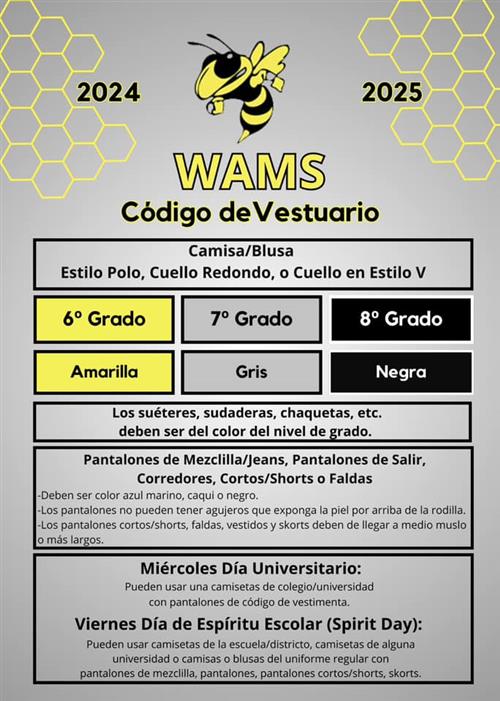 2024

2025

WAMS

Código deVestuario

Camisa/Blusa
Estilo Polo, Cuello Redondo, o Cuello en Estilo V

| 6º Grado | 7º Grado | 8º Grado |
|---|---|---|
| Amarilla | Gris | Negra |

Los suéteres, sudaderas, chaquetas, etc. deben ser del color del nivel de grado.

Pantalones de Mezclilla/Jeans, Pantalones de Salir, Corredores, Cortos/Shorts o Faldas
-Deben ser color azul marino, caqui o negro.
-Los pantalones no pueden tener agujeros que exponga la piel por arriba de la rodilla.
-Los pantalones cortos/shorts, faldas, vestidos y skorts deben de llegar a medio muslo o más largos.

Miércoles Día Universitario:
Pueden usar una camisetas de colegio/universidad con pantalones de código de vestimenta.

Viernes Día de Espíritu Escolar (Spirit Day):
Pueden usar camisetas de la escuela/districto, camisetas de alguna universidad o camisas o blusas del uniforme regular con pantalones de mezclilla, pantalones, pantalones cortos/shorts, skorts.